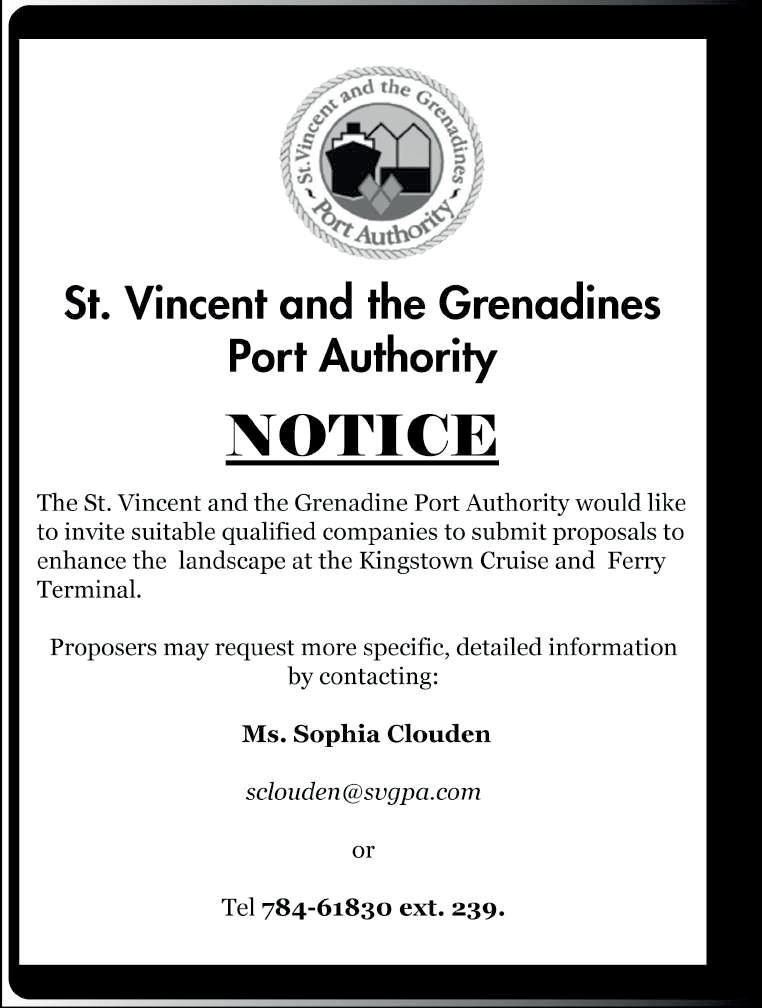 St. Vincent and the Grenadines
Port Authority

St. Vincent and the Grenadines
Port Authority

NOTICE

The St. Vincent and the Grenadine Port Authority would like to invite suitable qualified companies to submit proposals to enhance the landscape at the Kingstown Cruise and Ferry Terminal.

Proposers may request more specific, detailed information by contacting:

Ms. Sophia Clouden

sclouden@svgpa.com

or

Tel 784-61830 ext. 239.